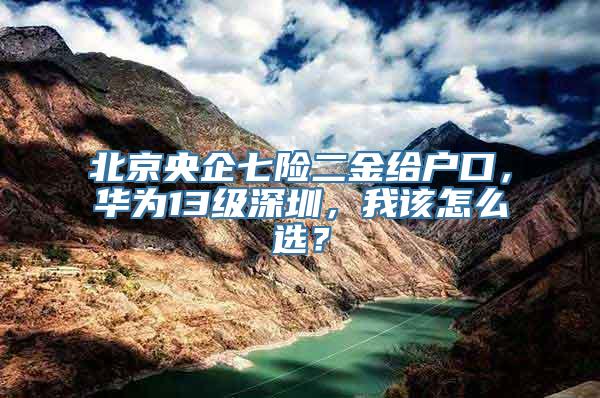 北京央企七险二金给户口，华为13级深圳，我该怎么选？